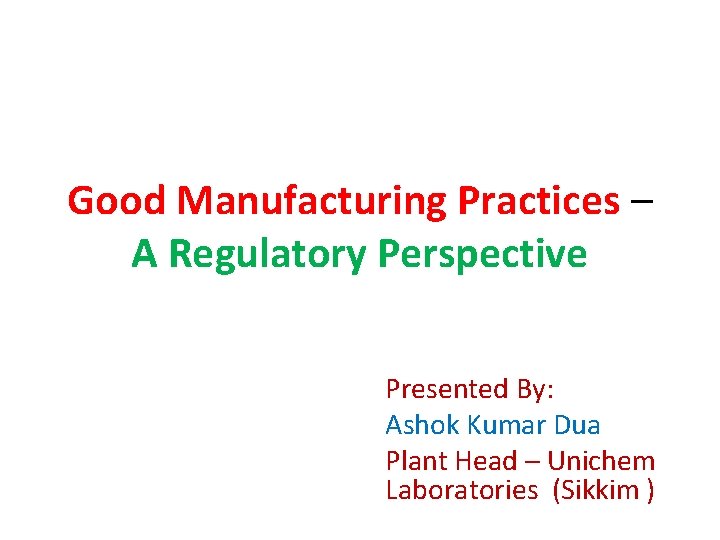 Good Manufacturing Practices – A Regulatory Perspective

Presented By:
Ashok Kumar Dua
Plant Head – Unichem Laboratories (Sikkim )